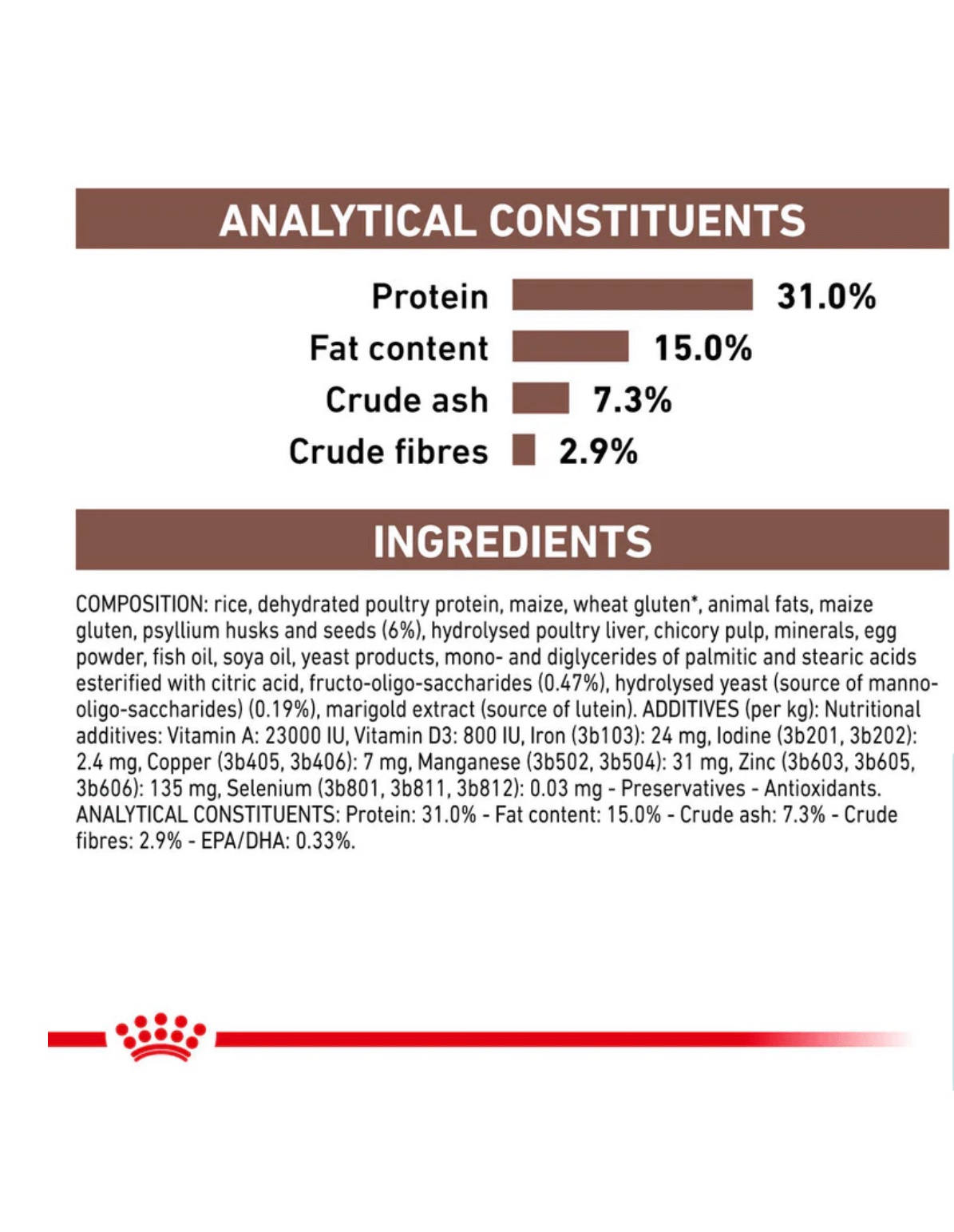 ANALYTICAL CONSTITUENTS

Protein 31.0%
Fat content 15.0%
Crude ash 7.3%
Crude fibres 2.9%

INGREDIENTS

COMPOSITION: rice, dehydrated poultry protein, maize, wheat gluten*, animal fats, maize gluten, psyllium husks and seeds (6%), hydrolysed poultry liver, chicory pulp, minerals, egg powder, fish oil, soya oil, yeast products, mono- and diglycerides of palmitic and stearic acids esterified with citric acid, fructo-oligo-saccharides (0.47%), hydrolysed yeast (source of manno-oligo-saccharides) (0.19%), marigold extract (source of lutein). ADDITIVES (per kg): Nutritional additives: Vitamin A: 23000 IU, Vitamin D3: 800 IU, Iron (3b103): 24 mg, Iodine (3b201, 3b202): 2.4 mg, Copper (3b405, 3b406): 7 mg, Manganese (3b502, 3b504): 31 mg, Zinc (3b603, 3b605, 3b606): 135 mg, Selenium (3b801, 3b811, 3b812): 0.03 mg - Preservatives - Antioxidants. ANALYTICAL CONSTITUENTS: Protein: 31.0% - Fat content: 15.0% - Crude ash: 7.3% - Crude fibres: 2.9% - EPA/DHA: 0.33%.